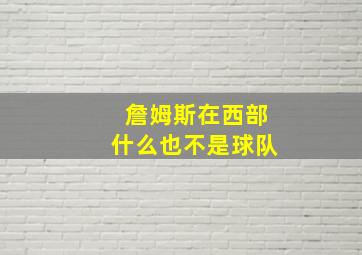 詹姆斯在西部
什么也不是球队